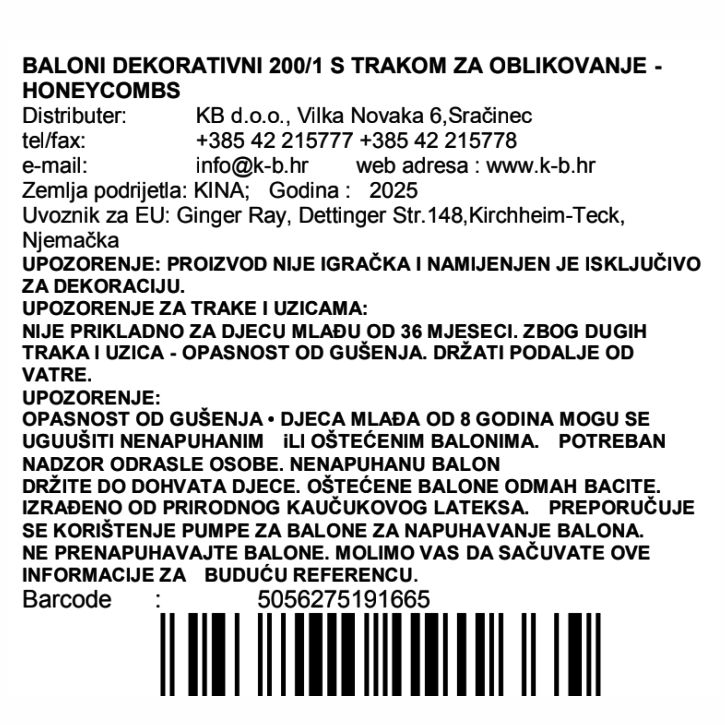 BALONI DEKORATIVNI 200/1 S TRAKOM ZA OBLIKOVANJE - HONEYCOMBS

Distributer: KB d.o.o., Vilka Novaka 6,Sračinec
tel/fax: +385 42 215777 +385 42 215778
e-mail: info@k-b.hr web adresa : www.k-b.hr
Zemlja podrijetla: KINA; Godina : 2025
Uvoznik za EU: Ginger Ray, Dettinger Str.148,Kirchheim-Teck, Njemačka

UPOZORENJE: PROIZVOD NIJE IGRAČKA I NAMIJENJEN JE ISKLJUČIVO ZA DEKORACIJU.

UPOZORENJE ZA TRAKE I UZICAMA:
NIJE PRIKLADNO ZA DJECU MLAĐU OD 36 MJESECI. ZBOG DUGIH TRAKA I UZICA - OPASNOST OD GUŠENJA. DRŽATI PODALJE OD VATRE.

UPOZORENJE:
OPASNOST OD GUŠENJA • DJECA MLAĐA OD 8 GODINA MOGU SE UGUUŠITI NENAPUHANIM iLI OŠTEĆENIM BALONIMA. POTREBAN NADZOR ODRASLE OSOBE. NENAPUHANU BALON
DRŽITE DO DOHVATA DJECE. OŠTEĆENE BALONE ODMAH BACITE. IZRAĐENO OD PRIRODNOG KAUČUKOVOG LATEKSA. PREPORUČUJE SE KORIŠTENJE PUMPE ZA BALONE ZA NAPUHAVANJE BALONA. NE PRENAPUHAVAJTE BALONE. MOLIMO VAS DA SAČUVATE OVE INFORMACIJE ZA BUDUĆU REFERENCU.

Barcode : 5056275191665